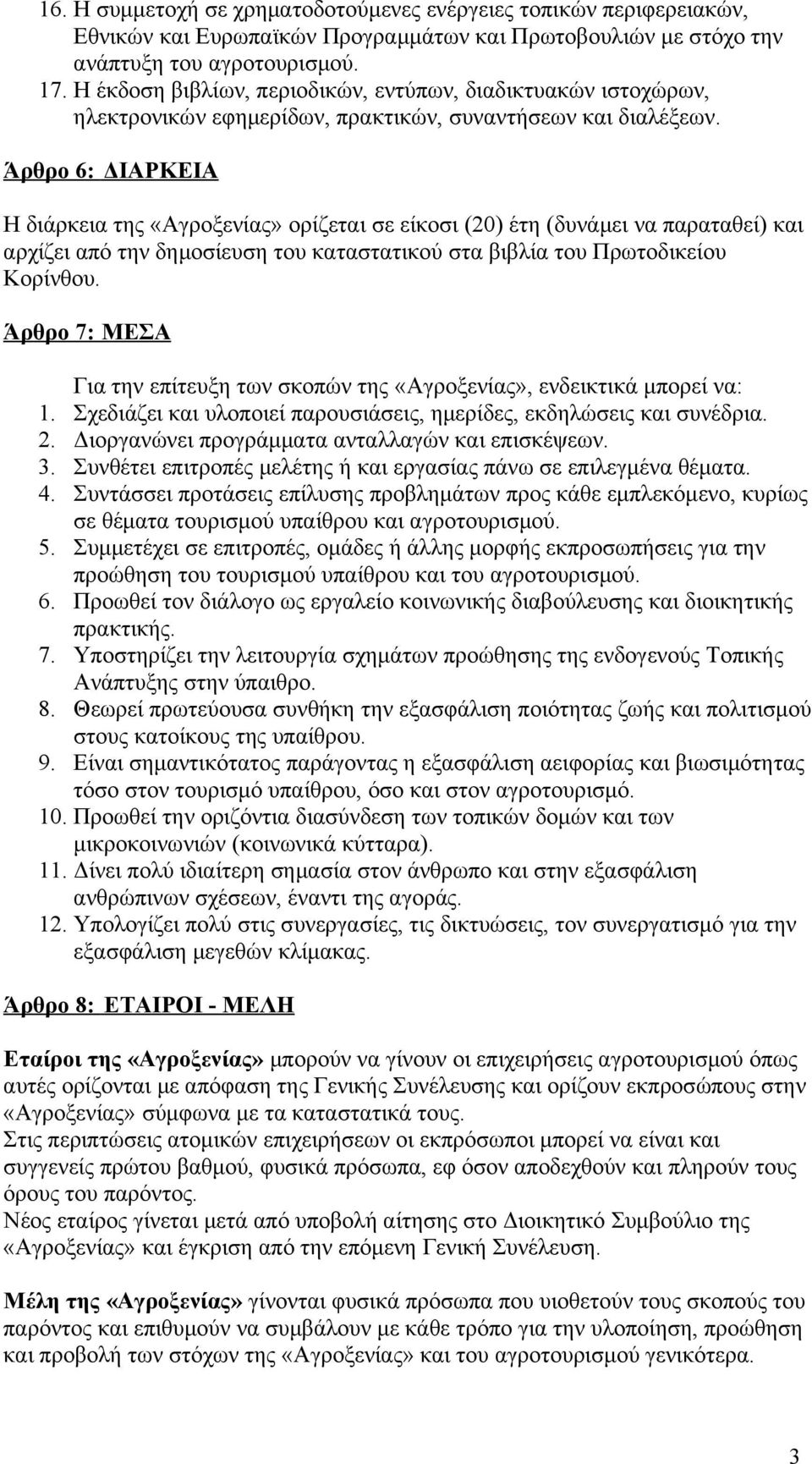 16. Η συμμετοχή σε χρηματοδοτούμενες ενέργειες τοπικών περιφερειακών, Εθνικών και Ευρωπαϊκών Προγραμμάτων και Πρωτοβουλιών με στόχο την ανάπτυξη του αγροτουρισμού.
17. Η έκδοση βιβλίων, περιοδικών, εντύπων, διαδικτυακών ιστοχώρων, ηλεκτρονικών εφημερίδων, πρακτικών, συναντήσεων και διαλέξεων.

Άρθρο 6: ΔΙΑΡΚΕΙΑ

Η διάρκεια της «Αγροξενίας» ορίζεται σε είκοσι (20) έτη (δυνάμει να παραταθεί) και αρχίζει από την δημοσίευση του καταστατικού στα βιβλία του Πρωτοδικείου Κορίνθου.

Άρθρο 7: ΜΕΣΑ

Για την επίτευξη των σκοπών της «Αγροξενίας», ενδεικτικά μπορεί να:
1. Σχεδιάζει και υλοποιεί παρουσιάσεις, ημερίδες, εκδηλώσεις και συνέδρια.
2. Διοργανώνει προγράμματα ανταλλαγών και επισκέψεων.
3. Συνθέτει επιτροπές μελέτης ή και εργασίας πάνω σε επιλεγμένα θέματα.
4. Συντάσσει προτάσεις επίλυσης προβλημάτων προς κάθε εμπλεκόμενο, κυρίως σε θέματα τουρισμού υπαίθρου και αγροτουρισμού.
5. Συμμετέχει σε επιτροπές, ομάδες ή άλλης μορφής εκπροσωπήσεις για την προώθηση του τουρισμού υπαίθρου και του αγροτουρισμού.
6. Προωθεί τον διάλογο ως εργαλείο κοινωνικής διαβούλευσης και διοικητικής πρακτικής.
7. Υποστηρίζει την λειτουργία σχημάτων προώθησης της ενδογενούς Τοπικής Ανάπτυξης στην ύπαιθρο.
8. Θεωρεί πρωτεύουσα συνθήκη την εξασφάλιση ποιότητας ζωής και πολιτισμού στους κατοίκους της υπαίθρου.
9. Είναι σημαντικότατος παράγοντας η εξασφάλιση αειφορίας και βιωσιμότητας τόσο στον τουρισμό υπαίθρου, όσο και στον αγροτουρισμό.
10. Προωθεί την οριζόντια διασύνδεση των τοπικών δομών και των μικροκοινωνιών (κοινωνικά κύτταρα).
11. Δίνει πολύ ιδιαίτερη σημασία στον άνθρωπο και στην εξασφάλιση ανθρώπινων σχέσεων, έναντι της αγοράς.
12. Υπολογίζει πολύ στις συνεργασίες, τις δικτυώσεις, τον συνεργατισμό για την εξασφάλιση μεγεθών κλίμακας.

Άρθρο 8: ΕΤΑΙΡΟΙ - ΜΕΛΗ

Εταίροι της «Αγροξενίας» μπορούν να γίνουν οι επιχειρήσεις αγροτουρισμού όπως αυτές ορίζονται με απόφαση της Γενικής Συνέλευσης και ορίζουν εκπροσώπους στην «Αγροξενίας» σύμφωνα με τα καταστατικά τους.
Στις περιπτώσεις ατομικών επιχειρήσεων οι εκπρόσωποι μπορεί να είναι και συγγενείς πρώτου βαθμού, φυσικά πρόσωπα, εφ όσον αποδεχθούν και πληρούν τους όρους του παρόντος.
Νέος εταίρος γίνεται μετά από υποβολή αίτησης στο Διοικητικό Συμβούλιο της «Αγροξενίας» και έγκριση από την επόμενη Γενική Συνέλευση.

Μέλη της «Αγροξενίας» γίνονται φυσικά πρόσωπα που υιοθετούν τους σκοπούς του παρόντος και επιθυμούν να συμβάλουν με κάθε τρόπο για την υλοποίηση, προώθηση και προβολή των στόχων της «Αγροξενίας» και του αγροτουρισμού γενικότερα.

3